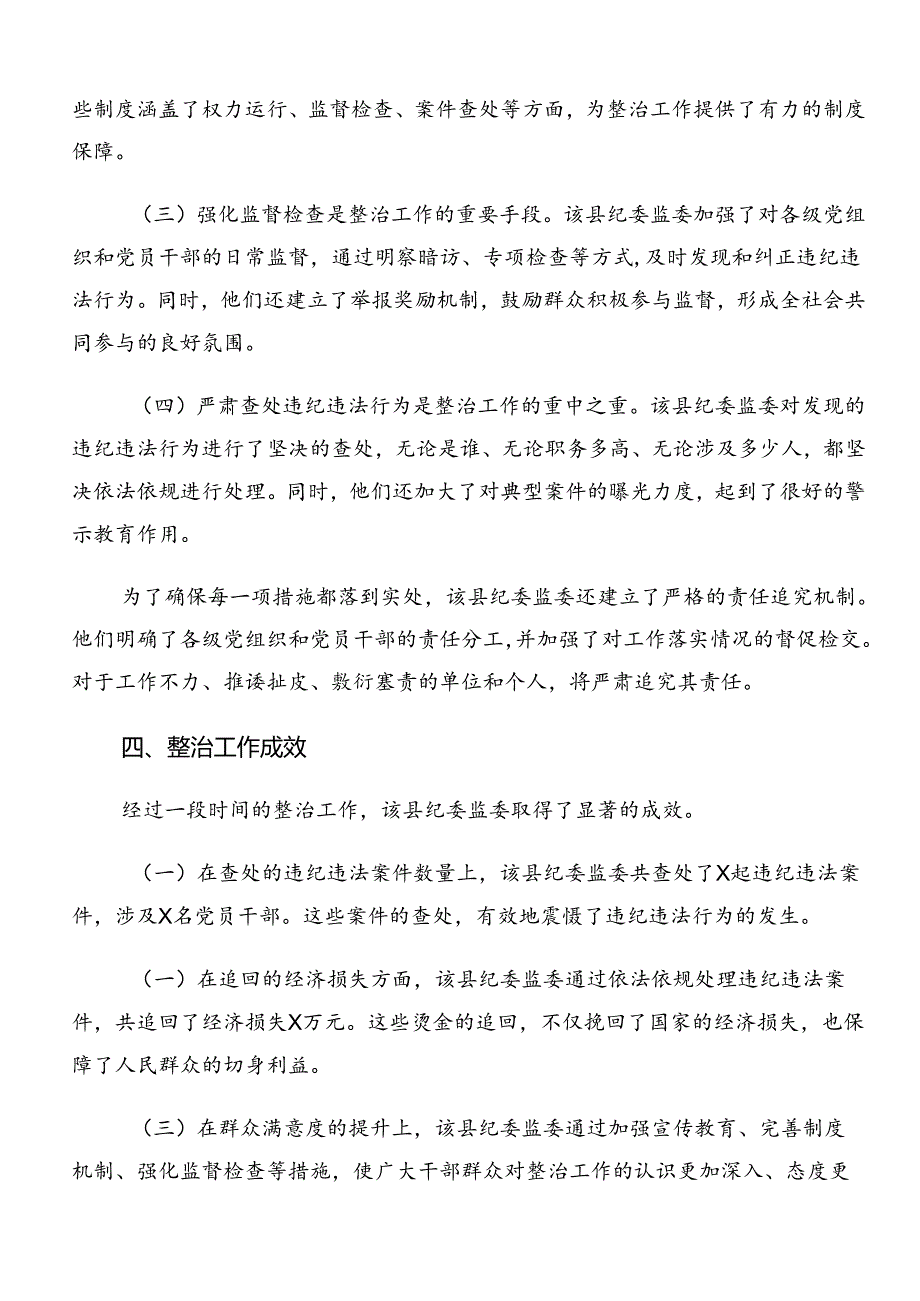 些制度涵盖了权力运行、监督检查、案件查处等方面，为整治工作提供了有力的制度保障。

（三）强化监督检查是整治工作的重要手段。该县纪委监委加强了对各级党组织和党员干部的日常监督，通过明察暗访、专项检查等方式，及时发现和纠正违纪违法行为。同时，他们还建立了举报奖励机制，鼓励群众积极参与监督，形成全社会共同参与的良好氛围。

（四）严肃查处违纪违法行为是整治工作的重中之重。该县纪委监委对发现的违纪违法行为进行了坚决的查处，无论是谁、无论职务多高、无论涉及多少人，都坚决依法依规进行处理。同时，他们还加大了对典型案件的曝光力度，起到了很好的警示教育作用。

为了确保每一项措施都落到实处，该县纪委监委还建立了严格的责任追究机制。他们明确了各级党组织和党员干部的责任分工，并加强了对工作落实情况的督促检交。对于工作不力、推诿扯皮、敷衍塞责的单位和个人，将严肃追究其责任。

四、整治工作成效

经过一段时间的整治工作，该县纪委监委取得了显著的成效。

（一）在查处的违纪违法案件数量上，该县纪委监委共查处了X起违纪违法案件，涉及X名党员干部。这些案件的查处，有效地震慑了违纪违法行为的发生。

（一）在追回的经济损失方面，该县纪委监委通过依法依规处理违纪违法案件，共追回了经济损失X万元。这些烫金的追回，不仅挽回了国家的经济损失，也保障了人民群众的切身利益。

（三）在群众满意度的提升上，该县纪委监委通过加强宣传教育、完善制度机制、强化监督检查等措施，使广大干部群众对整治工作的认识更加深入、态度更